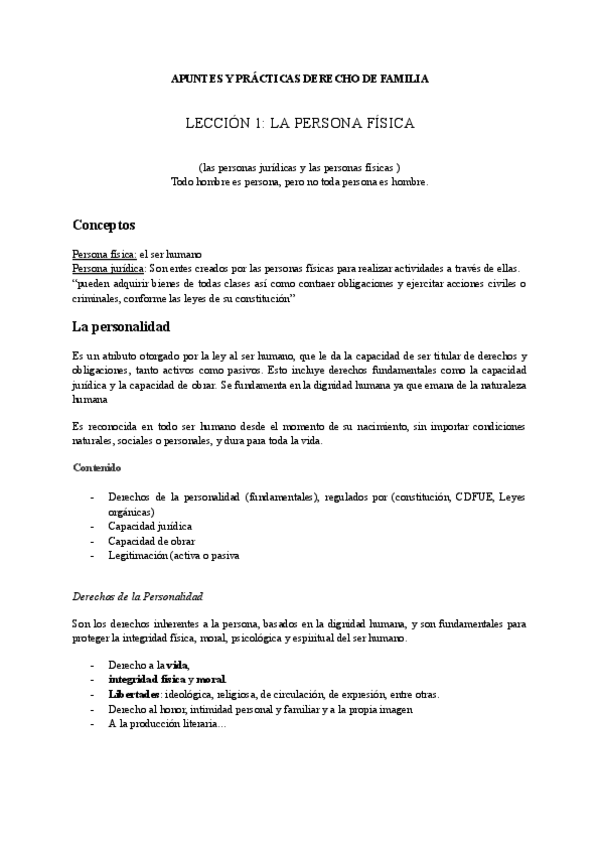 APUNTES Y PRÁCTICAS DERECHO DE FAMILIA

LECCIÓN 1: LA PERSONA FÍSICA

(las personas jurídicas y las personas físicas )
Todo hombre es persona, pero no toda persona es hombre.

Conceptos

Persona física: el ser humano
Persona jurídica: Son entes creados por las personas físicas para realizar actividades a través de ellas. "pueden adquirir bienes de todas clases así como contraer obligaciones y ejercitar acciones civiles o criminales, conforme las leyes de su constitución"

La personalidad

Es un atributo otorgado por la ley al ser humano, que le da la capacidad de ser titular de derechos y obligaciones, tanto activos como pasivos. Esto incluye derechos fundamentales como la capacidad jurídica y la capacidad de obrar. Se fundamenta en la dignidad humana ya que emana de la naturaleza humana

Es reconocida en todo ser humano desde el momento de su nacimiento, sin importar condiciones naturales, sociales o personales, y dura para toda la vida.

Contenido

- Derechos de la personalidad (fundamentales), regulados por (constitución, CDFUE, Leyes orgánicas)
- Capacidad jurídica
- Capacidad de obrar
- Legitimación (activa o pasiva

Derechos de la Personalidad

Son los derechos inherentes a la persona, basados en la dignidad humana, y son fundamentales para proteger la integridad física, moral, psicológica y espiritual del ser humano.

- Derecho a la vida,
- integridad física y moral.
- Libertades: ideológica, religiosa, de circulación, de expresión, entre otras.
- Derecho al honor, intimidad personal y familiar y a la propia imagen
- A la producción literaria…